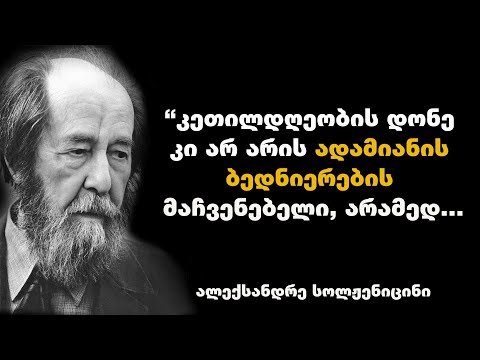 “კეთილდღეობის დონე კი არ არის ადამიანის ბედნიერების მაჩვენებელი, არამედ...

ალექსანდრე სოლჟენიცინი